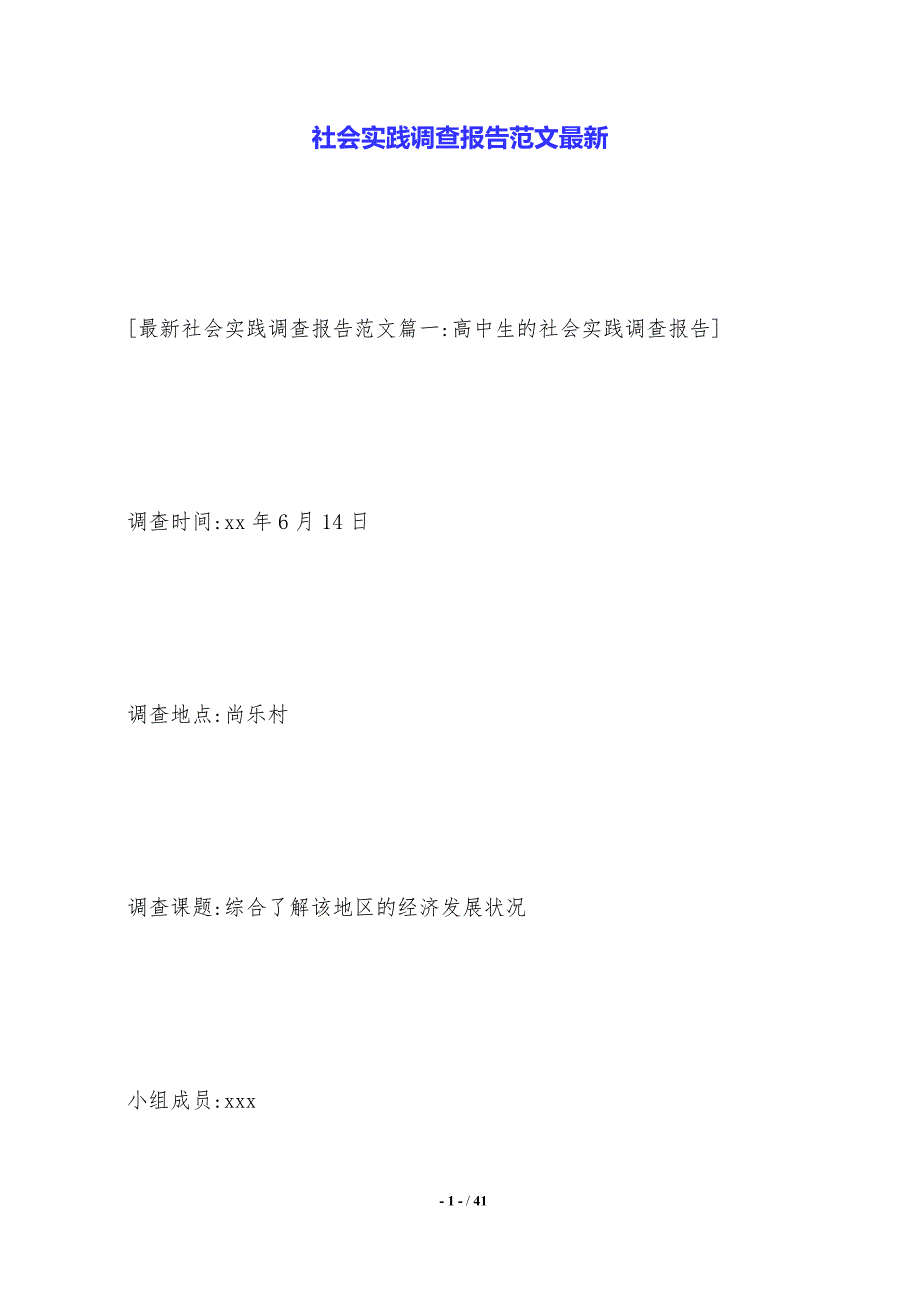 社会实践调查报告范文最新

[最新社会实践调查报告范文篇一:高中生的社会实践调查报告]

调查时间:xx 年 6 月 14 日

调查地点:尚乐村

调查课题:综合了解该地区的经济发展状况

小组成员:xxx

- 1 - / 41